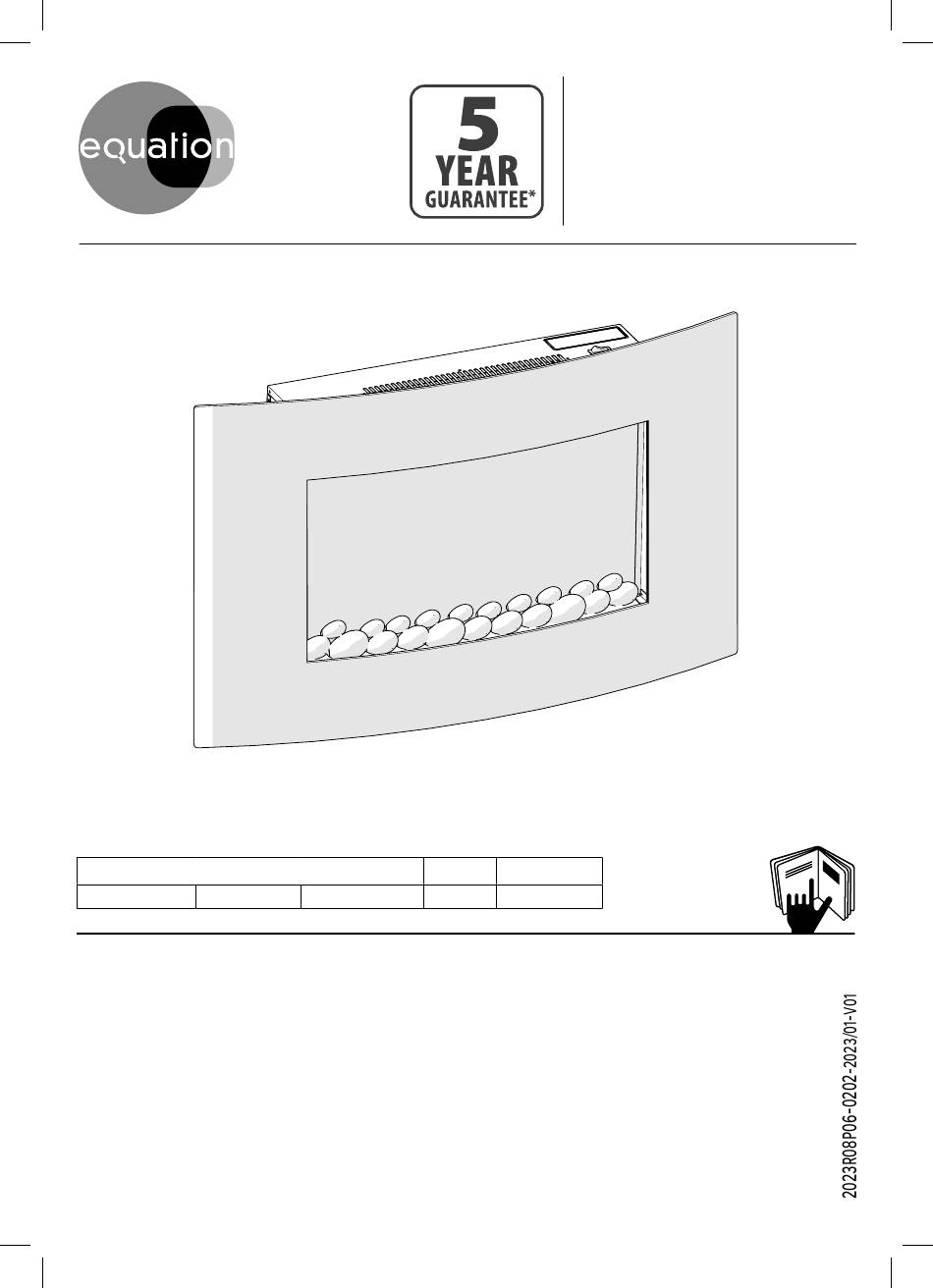 equation

5 YEAR GUARANTEE*

2023R08P06-0202-2023/01-V01